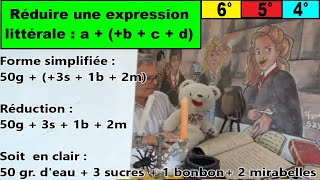 Réduire une expression littérale : a + (+b + c + d)

6° 5° 4°

Forme simplifiée :
50g + (+3s + 1b + 2m)

Réduction :
50g + 3s + 1b + 2m

Soit en clair :
50 gr. d'eau + 3 sucres + 1 bonbon + 2 mirabelles